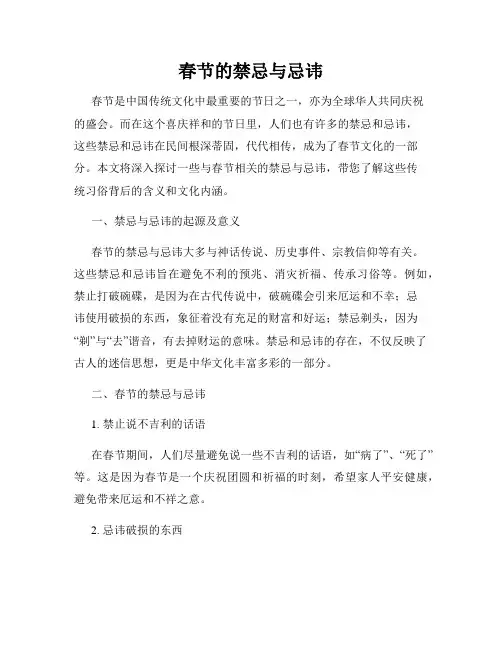 春节的禁忌与忌讳

春节是中国传统文化中最重要的节日之一，亦为全球华人共同庆祝的盛会。而在这个喜庆祥和的节日里，人们也有许多的禁忌和忌讳，这些禁忌和忌讳在民间根深蒂固，代代相传，成为了春节文化的一部分。本文将深入探讨一些与春节相关的禁忌与忌讳，带您了解这些传统习俗背后的含义和文化内涵。

一、禁忌与忌讳的起源及意义

春节的禁忌与忌讳大多与神话传说、历史事件、宗教信仰等有关。这些禁忌和忌讳旨在避免不利的预兆、消灾祈福、传承习俗等。例如，禁止打破碗碟，是因为在古代传说中，破碗碟会引来厄运和不幸；忌讳使用破损的东西，象征着没有充足的财富和好运；禁忌剃头，因为“剃”与“去”谐音，有去掉财运的意味。禁忌和忌讳的存在，不仅反映了古人的迷信思想，更是中华文化丰富多彩的一部分。

二、春节的禁忌与忌讳

1. 禁止说不吉利的话语

在春节期间，人们尽量避免说一些不吉利的话语，如“病了”、“死了”等。这是因为春节是一个庆祝团圆和祈福的时刻，希望家人平安健康，避免带来厄运和不祥之意。

2. 忌讳破损的东西